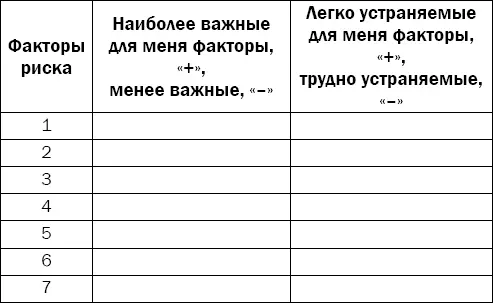 | Факторы риска | Наиболее важные для меня факторы, «+», менее важные, «–» | Легко устраняемые для меня факторы, «+», трудно устраняемые, «–» |
|---|---|---|
| 1 | | |
| 2 | | |
| 3 | | |
| 4 | | |
| 5 | | |
| 6 | | |
| 7 | | |